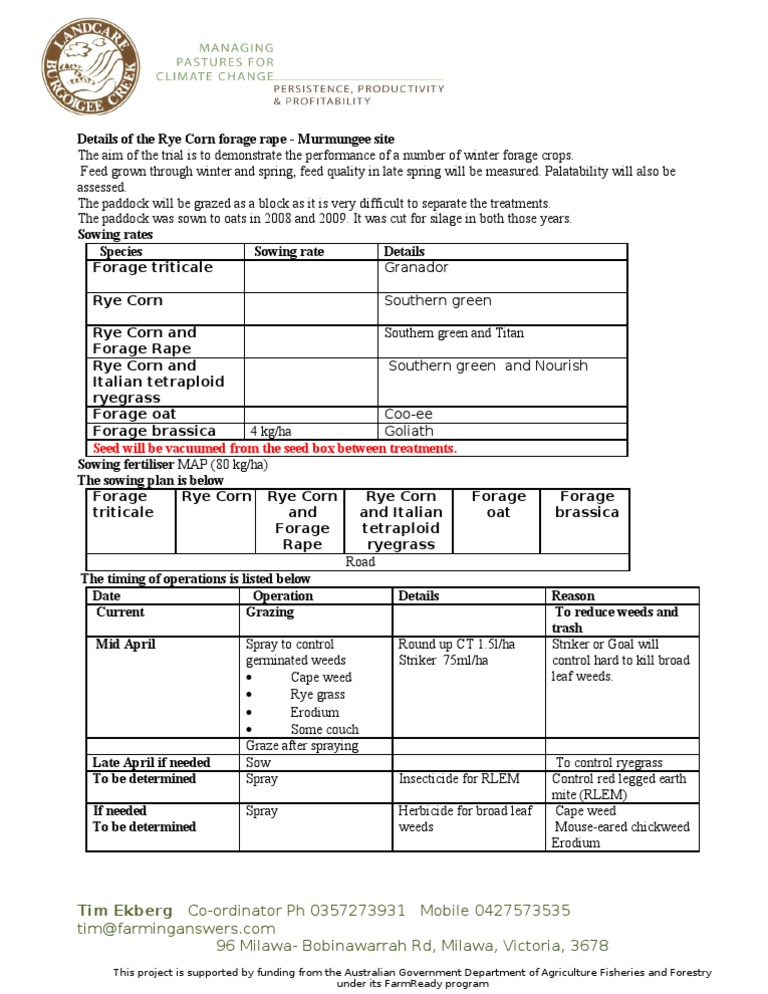 LANDCARE
BURGOIGEE CREEK

MANAGING
PASTURES FOR
CLIMATE CHANGE
PERSISTENCE, PRODUCTIVITY
& PROFITABILITY

Details of the Rye Corn forage rape - Murmungee site
The aim of the trial is to demonstrate the performance of a number of winter forage crops.
Feed grown through winter and spring, feed quality in late spring will be measured. Palatability will also be assessed.
The paddock will be grazed as a block as it is very difficult to separate the treatments.
The paddock was sown to oats in 2008 and 2009. It was cut for silage in both those years.
Sowing rates

| Species | Sowing rate | Details |
|---|---|---|
| Forage triticale | | Granador |
| Rye Corn | | Southern green |
| Rye Corn and Forage Rape | | Southern green and Titan |
| Rye Corn and Italian tetraploid ryegrass | | Southern green and Nourish |
| Forage oat | | Coo-ee |
| Forage brassica | 4 kg/ha | Goliath |
| Seed will be vacuumed from the seed box between treatments. | | |

Sowing fertiliser MAP (80 kg/ha)
The sowing plan is below

| Forage triticale | Rye Corn | Rye Corn and Forage Rape | Rye Corn and Italian tetraploid ryegrass | Forage oat | Forage brassica |
|---|---|---|---|---|---|
| Road | | | | | |

The timing of operations is listed below

| Date | Operation | Details | Reason |
|---|---|---|---|
| Current | Grazing | | To reduce weeds and trash |
| Mid April | Spray to control germinated weeds • Cape weed • Rye grass • Erodium • Some couch | Round up CT 1.5l/ha Striker 75ml/ha | Striker or Goal will control hard to kill broad leaf weeds. |
| | Graze after spraying | | |
| Late April if needed | Sow | | To control ryegrass |
| To be determined | Spray | Insecticide for RLEM | Control red legged earth mite (RLEM) |
| If needed To be determined | Spray | Herbicide for broad leaf weeds | Cape weed Mouse-eared chickweed Erodium |

Tim Ekberg Co-ordinator Ph 0357273931 Mobile 0427573535
tim@farminganswers.com
96 Milawa- Bobinawarrah Rd, Milawa, Victoria, 3678

This project is supported by funding from the Australian Government Department of Agriculture Fisheries and Forestry under its FarmReady program